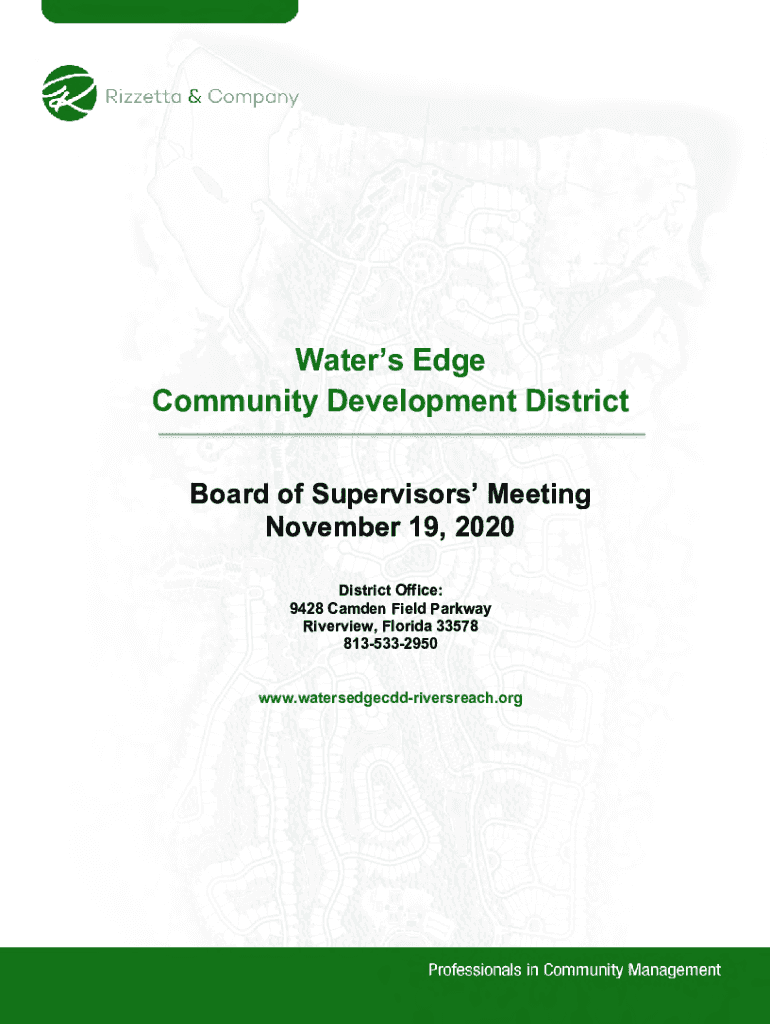 Rizzetta & Company

Water's Edge
Community Development District

Board of Supervisors' Meeting
November 19, 2020

District Office:
9428 Camden Field Parkway
Riverview, Florida 33578
813-533-2950

www.watersedgecdd-riversreach.org

Professionals in Community Management